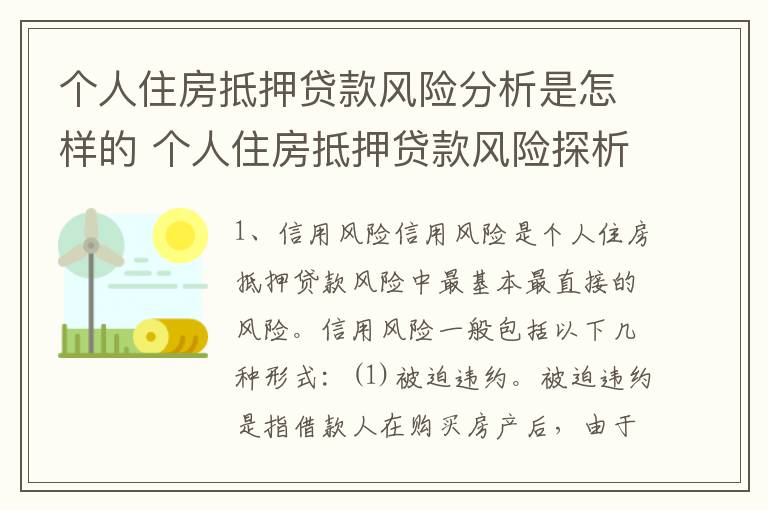 个人住房抵押贷款风险分析是怎样的 个人住房抵押贷款风险探析

1、信用风险信用风险是个人住房抵押贷款风险中最基本最直接的风险。信用风险一般包括以下几种形式：(1)被迫违约。被迫违约是指借款人在购买房产后，由于